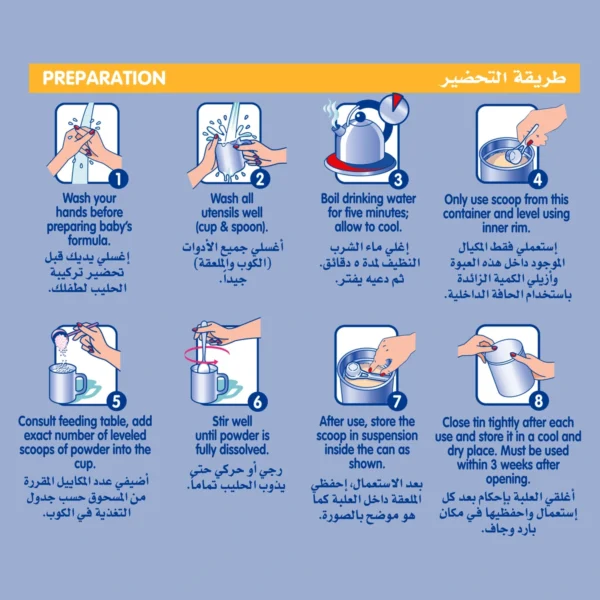 PREPARATION

طريقة التحضير

1

Wash your hands before preparing baby's formula.

إغسلي يديك قبل تحضير تركيبة الحليب لطفلك.

2

Wash all utensils well (cup & spoon).

أغسلي جميع الأدوات (الكوب والملعقة) جيداً.

3

Boil drinking water for five minutes; allow to cool.

إغلي ماء الشرب النظيف لمدة ٥ دقائق. ثم دعيه يفتر.

4

Only use scoop from this container and level using inner rim.

إستعملي فقط المكيال الموجود داخل هذه العبوة وأزيلي الكمية الزائدة باستخدام الحافة الداخلية.

5

Consult feeding table, add exact number of leveled scoops of powder into the cup.

أضيفي عدد المكاييل المقررة من المسحوق حسب جدول التغذية في الكوب.

6

Stir well until powder is fully dissolved.

رجي أو حركي حتى يذوب الحليب تماماً.

7

After use, store the scoop in suspension inside the can as shown.

بعد الاستعمال، إحفظي الملعقة داخل العلبة كما هو موضح بالصورة.

8

Close tin tightly after each use and store it in a cool and dry place. Must be used within 3 weeks after opening.

أغلقي العلبة بإحكام بعد كل إستعمال واحفظيها في مكان بارد وجاف.